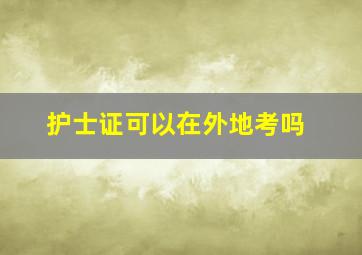 护士证可以在外地考吗